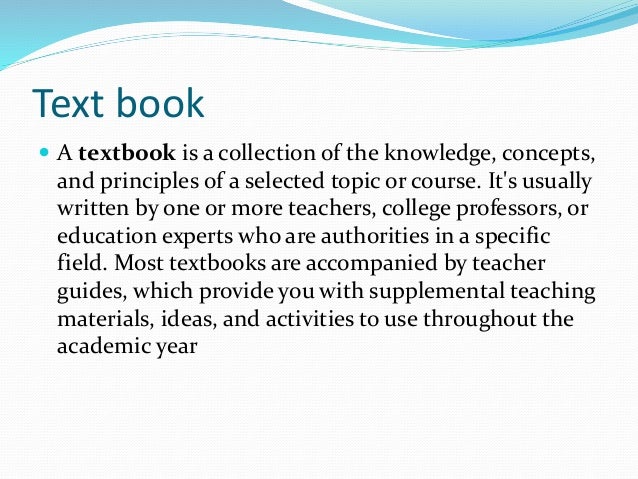 Text book

• A textbook is a collection of the knowledge, concepts, and principles of a selected topic or course. It's usually written by one or more teachers, college professors, or education experts who are authorities in a specific field. Most textbooks are accompanied by teacher guides, which provide you with supplemental teaching materials, ideas, and activities to use throughout the academic year